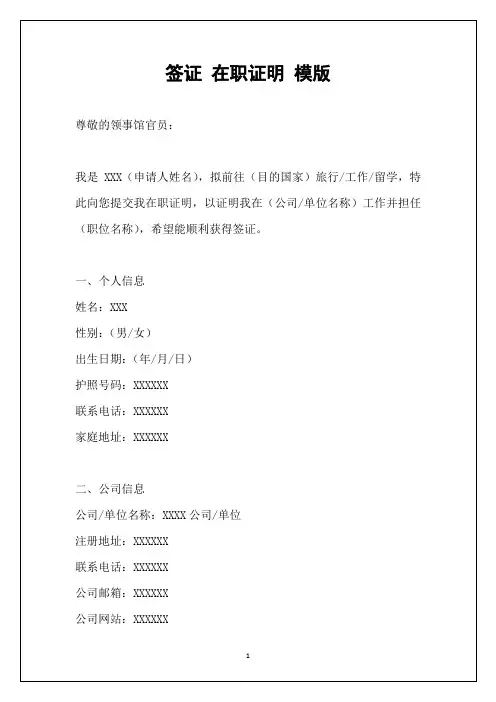 签证 在职证明 模版

尊敬的领事馆官员：

我是 XXX（申请人姓名），拟前往（目的国家）旅行/工作/留学，特此向您提交我在职证明，以证明我在（公司/单位名称）工作并担任（职位名称），希望能顺利获得签证。

一、个人信息
姓名：XXX
性别：（男/女）
出生日期：（年/月/日）
护照号码：XXXXXX
联系电话：XXXXXX
家庭地址：XXXXXX

二、公司信息
公司/单位名称：XXXX 公司/单位
注册地址：XXXXXX
联系电话：XXXXXX
公司邮箱：XXXXXX
公司网站：XXXXXX

1